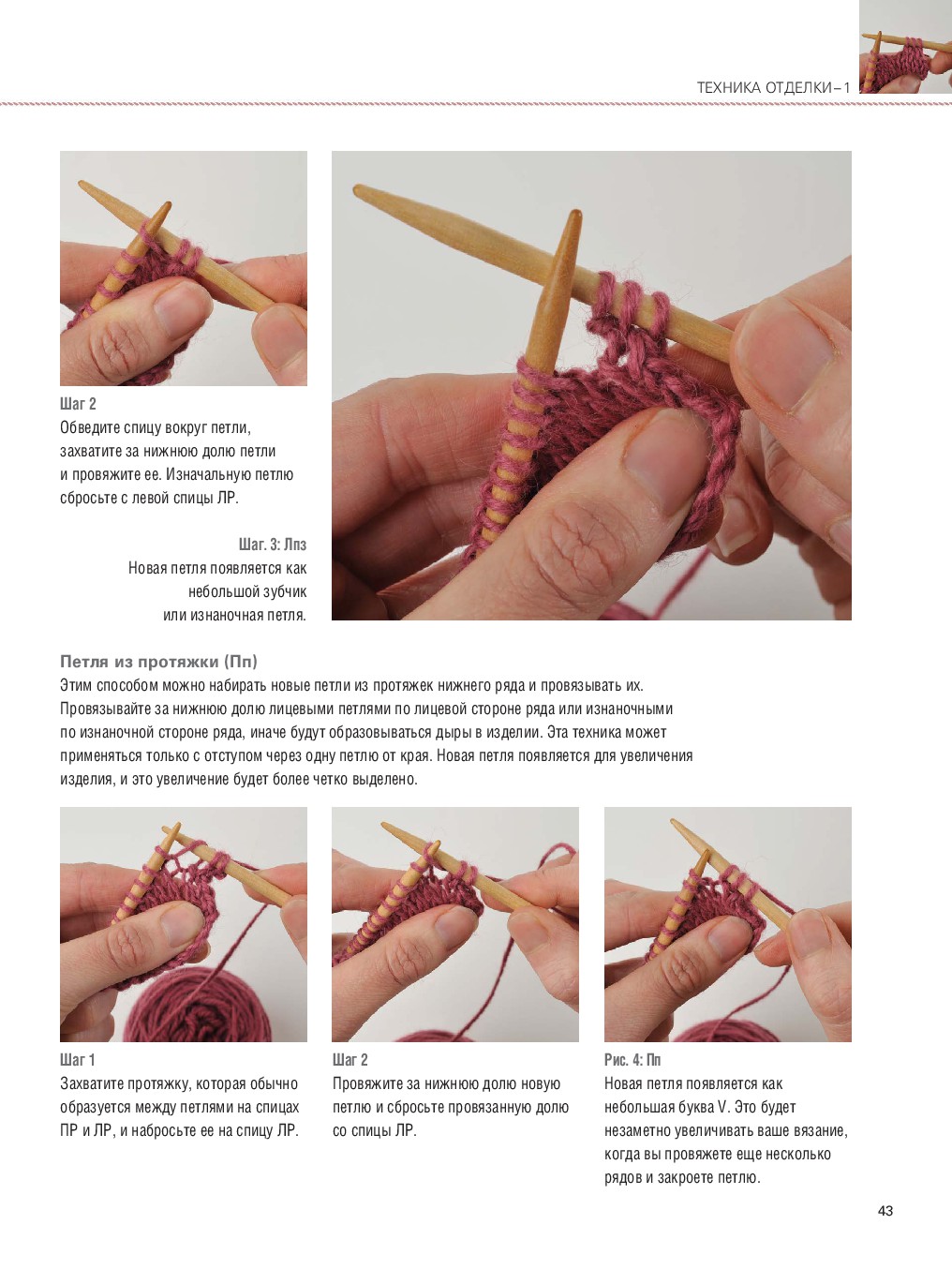 ТЕХНИКА ОТДЕЛКИ – 1

Шаг 2
Обведите спицу вокруг петли, захватите за нижнюю долю петли и провяжите ее. Изначальную петлю сбросьте с левой спицы ЛР.

Шаг. 3: Лпз
Новая петля появляется как небольшой зубчик или изнаночная петля.

Петля из протяжки (Пп)
Этим способом можно набирать новые петли из протяжек нижнего ряда и провязывать их. Провязывайте за нижнюю долю лицевыми петлями по лицевой стороне ряда или изнаночными по изнаночной стороне ряда, иначе будут образовываться дыры в изделии. Эта техника может применяться только с отступом через одну петлю от края. Новая петля появляется для увеличения изделия, и это увеличение будет более четко выделено.

Шаг 1
Захватите протяжку, которая обычно образуется между петлями на спицах ПР и ЛР, и набросьте ее на спицу ЛР.

Шаг 2
Провяжите за нижнюю долю новую петлю и сбросьте провязанную долю со спицы ЛР.

Рис. 4: Пп
Новая петля появляется как небольшая буква V. Это будет незаметно увеличивать ваше вязание, когда вы провяжете еще несколько рядов и закроете петлю.

43